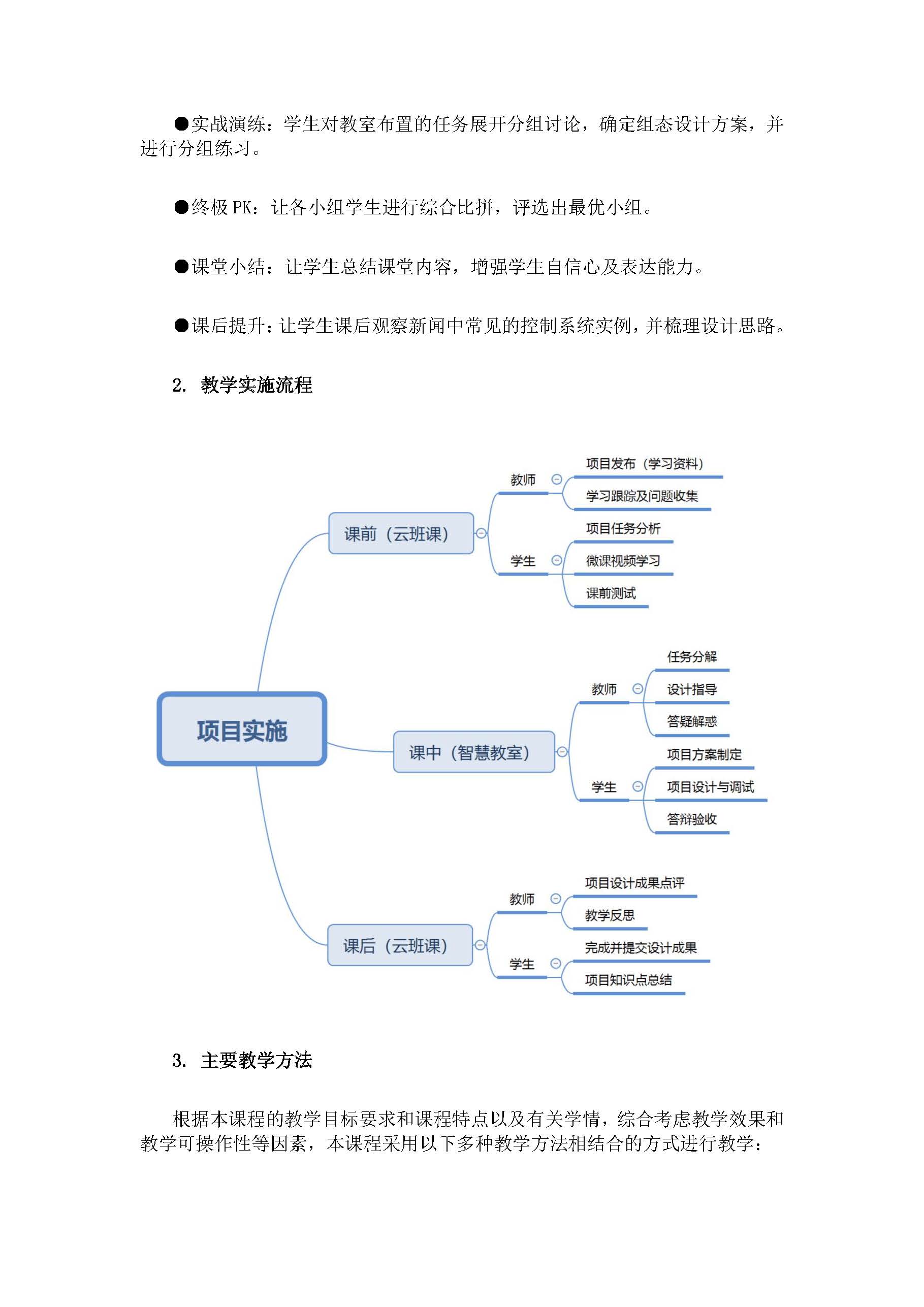 ●实战演练：学生对教室布置的任务展开分组讨论，确定组态设计方案，并进行分组练习。

●终极 PK：让各小组学生进行综合比拼，评选出最优小组。

●课堂小结：让学生总结课堂内容，增强学生自信心及表达能力。

●课后提升：让学生课后观察新闻中常见的控制系统实例，并梳理设计思路。

2. 教学实施流程

项目实施

课前（云班课）
教师
项目发布（学习资料）
学习跟踪及问题收集
学生
项目任务分析
微课视频学习
课前测试

课中（智慧教室）
教师
任务分解
设计指导
答疑解惑
学生
项目方案制定
项目设计与调试
答辩验收

课后（云班课）
教师
项目设计成果点评
教学反思
学生
完成并提交设计成果
项目知识点总结

3. 主要教学方法

根据本课程的教学目标要求和课程特点以及有关学情，综合考虑教学效果和教学可操作性等因素，本课程采用以下多种教学方法相结合的方式进行教学：